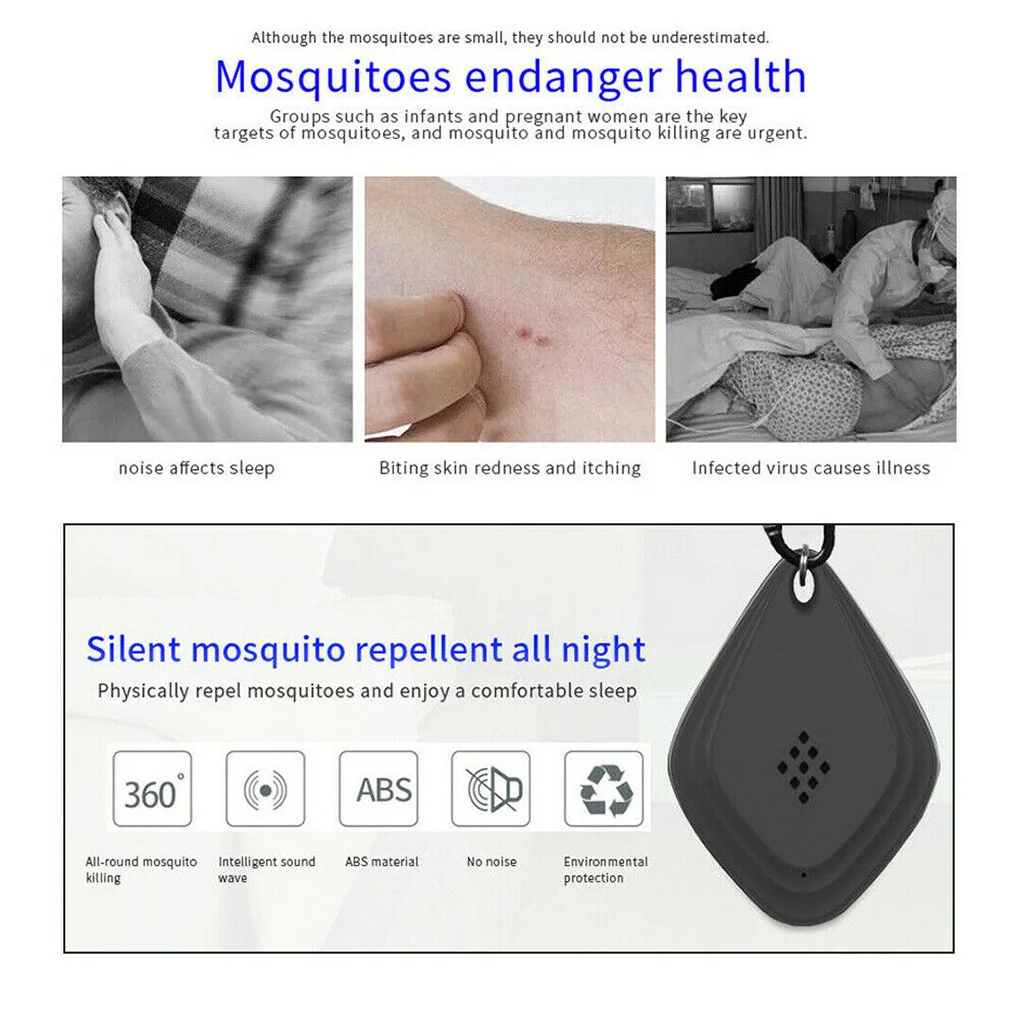 Although the mosquitoes are small, they should not be underestimated.

Mosquitoes endanger health

Groups such as infants and pregnant women are the key targets of mosquitoes, and mosquito and mosquito killing are urgent.

noise affects sleep

Biting skin redness and itching

Infected virus causes illness

Silent mosquito repellent all night

Physically repel mosquitoes and enjoy a comfortable sleep

360°

ABS

All-round mosquito killing

Intelligent sound wave

ABS material

No noise

Environmental protection